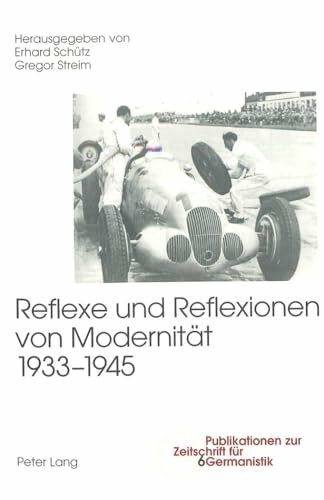 Herausgegeben von
Erhard Schütz
Gregor Streim

Reflexe und Reflexionen von Modernität 1933–1945

Peter Lang

Publikationen zur Zeitschrift für Germanistik 6